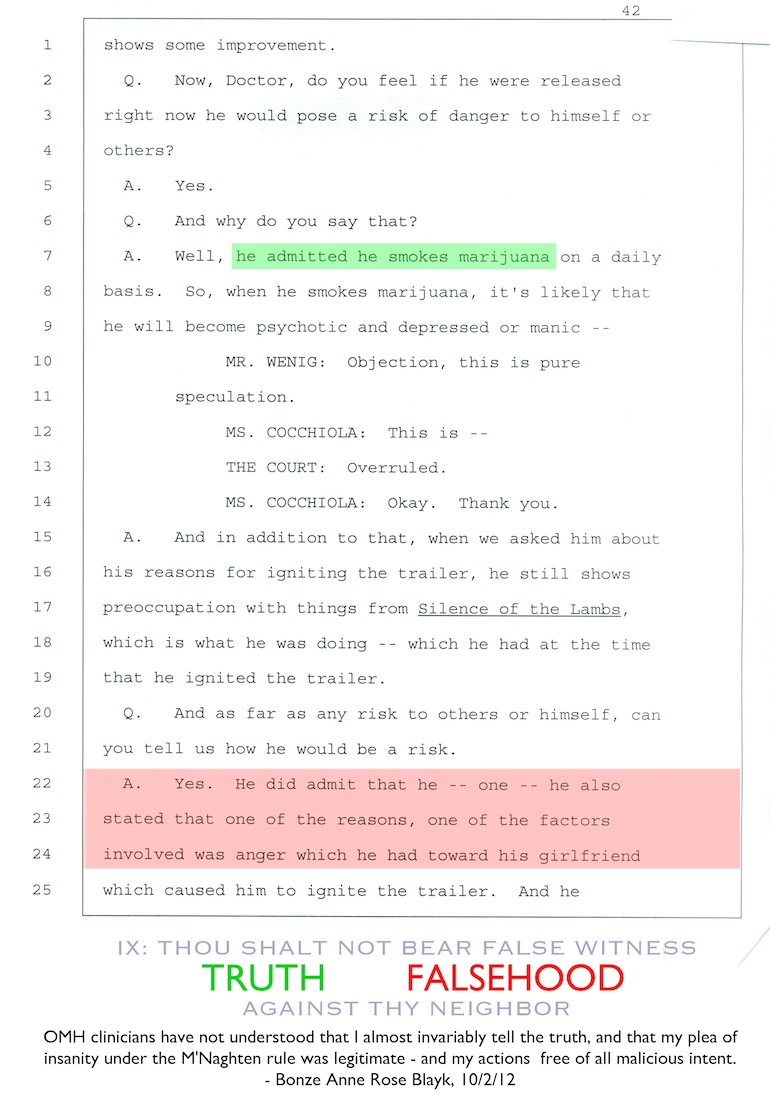 42

1 shows some improvement.

2 Q. Now, Doctor, do you feel if he were released

3 right now he would pose a risk of danger to himself or

4 others?

5 A. Yes.

6 Q. And why do you say that?

7 A. Well, he admitted he smokes marijuana on a daily

8 basis. So, when he smokes marijuana, it's likely that

9 he will become psychotic and depressed or manic --

10 MR. WENIG: Objection, this is pure

11 speculation.

12 MS. COCCHIOLA: This is --

13 THE COURT: Overruled.

14 MS. COCCHIOLA: Okay. Thank you.

15 A. And in addition to that, when we asked him about

16 his reasons for igniting the trailer, he still shows

17 preoccupation with things from Silence of the Lambs,

18 which is what he was doing -- which he had at the time

19 that he ignited the trailer.

20 Q. And as far as any risk to others or himself, can

21 you tell us how he would be a risk.

22 A. Yes. He did admit that he -- one -- he also

23 stated that one of the reasons, one of the factors

24 involved was anger which he had toward his girlfriend

25 which caused him to ignite the trailer. And he

IX: THOU SHALT NOT BEAR FALSE WITNESS

TRUTH FALSEHOOD

AGAINST THY NEIGHBOR

OMH clinicians have not understood that I almost invariably tell the truth, and that my plea of insanity under the M'Naghten rule was legitimate - and my actions free of all malicious intent.
- Bonze Anne Rose Blayk, 10/2/12